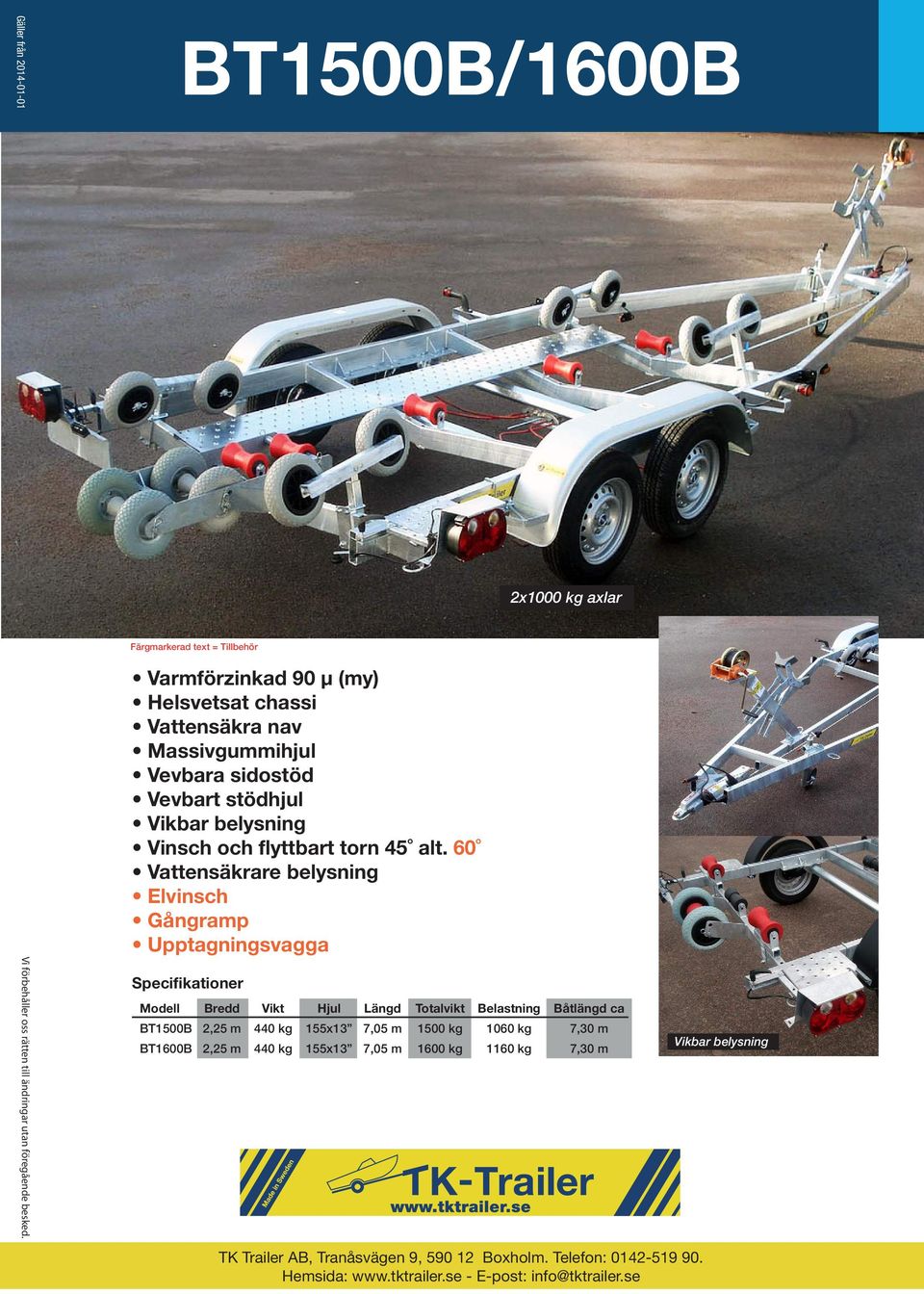 Gäller från 2014-01-01

BT1500B/1600B

2x1000 kg axlar

Färgmarkerad text = Tillbehör

• Varmförzinkad 90 µ (my)
• Helsvetsat chassi
• Vattensäkra nav
• Massivgummihjul
• Vevbara sidostöd
• Vevbart stödhjul
• Vikbar belysning
• Vinsch och flyttbart torn 45° alt. 60°
• Vattensäkrare belysning
• Elvinsch
• Gångramp
• Upptagningsvagga

Specifikationer

| Modell | Bredd | Vikt | Hjul | Längd | Totalvikt | Belastning | Båtlängd ca |
|---|---|---|---|---|---|---|---|
| BT1500B | 2,25 m | 440 kg | 155x13” | 7,05 m | 1500 kg | 1060 kg | 7,30 m |
| BT1600B | 2,25 m | 440 kg | 155x13” | 7,05 m | 1600 kg | 1160 kg | 7,30 m |

Vikbar belysning

Vi förbehåller oss rätten till ändringar utan föregående besked.

Made in Sweden

TK-Trailer
www.tktrailer.se

TK Trailer AB, Tranåsvägen 9, 590 12 Boxholm. Telefon: 0142-519 90.
Hemsida: www.tktrailer.se - E-post: info@tktrailer.se